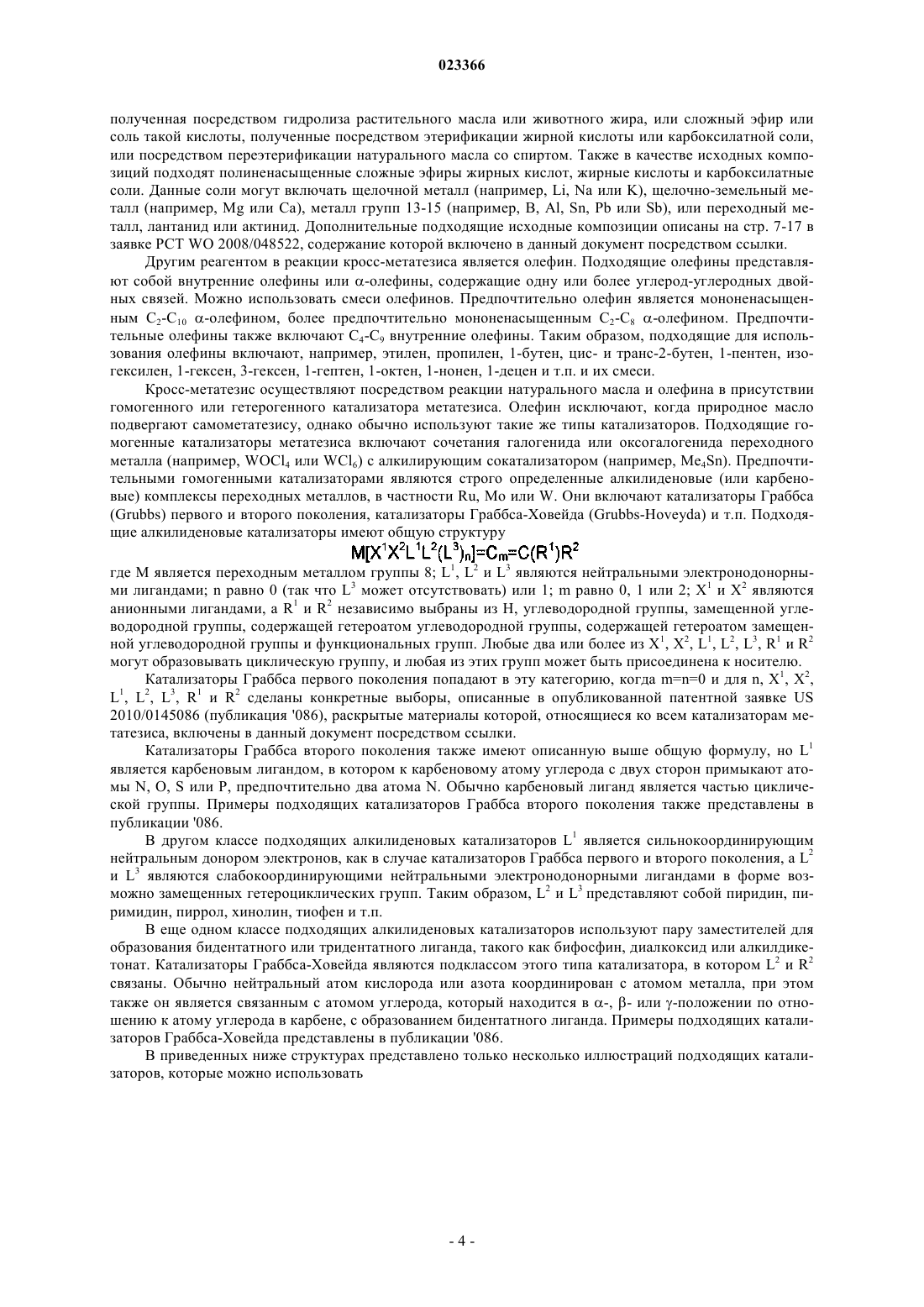 023366

полученная посредством гидролиза растительного масла или животного жира, или сложный эфир или соль такой кислоты, полученные посредством этерификации жирной кислоты или карбоксилатной соли, или посредством переэтерификации натурального масла со спиртом. Также в качестве исходных композиций подходят полиненасыщенные сложные эфиры жирных кислот, жирные кислоты и карбоксилатные соли. Данные соли могут включать щелочной металл (например, Li, Na или K), щелочно-земельный металл (например, Mg или Ca), металл групп 13-15 (например, B, Al, Sn, Pb или Sb), или переходный металл, лантанид или актинид. Дополнительные подходящие исходные композиции описаны на стр. 7-17 в заявке PCT WO 2008/048522, содержание которой включено в данный документ посредством ссылки.

Другим реагентом в реакции кросс-метатезиса является олефин. Подходящие олефины представляют собой внутренние олефины или α-олефины, содержащие одну или более углерод-углеродных двойных связей. Можно использовать смеси олефинов. Предпочтительно олефин является мононенасыщенным $C_2$-$C_{10}$ α-олефином, более предпочтительно мононенасыщенным $C_2$-$C_8$ α-олефином. Предпочтительные олефины также включают $C_4$-$C_9$ внутренние олефины. Таким образом, подходящие для использования олефины включают, например, этилен, пропилен, 1-бутен, цис- и транс-2-бутен, 1-пентен, изогексилен, 1-гексен, 3-гексен, 1-гептен, 1-октен, 1-нонен, 1-децен и т.п. и их смеси.

Кросс-метатезис осуществляют посредством реакции натурального масла и олефина в присутствии гомогенного или гетерогенного катализатора метатезиса. Олефин исключают, когда природное масло подвергают самометатезису, однако обычно используют такие же типы катализаторов. Подходящие гомогенные катализаторы метатезиса включают сочетания галогенида или оксогалогенида переходного металла (например, $WOCl_4$ или $WCl_6$) с алкилирующим сокатализатором (например, $Me_4Sn$). Предпочтительными гомогенными катализаторами являются строго определенные алкилиденовые (или карбеновые) комплексы переходных металлов, в частности Ru, Mo или W. Они включают катализаторы Граббса (Grubbs) первого и второго поколения, катализаторы Граббса-Ховейда (Grubbs-Hoveyda) и т.п. Подходящие алкилиденовые катализаторы имеют общую структуру

$M[X^1X^2L^1L^2(L^3)_n]=C_m=C(R^1)R^2$

где M является переходным металлом группы 8; $L^1$, $L^2$ и $L^3$ являются нейтральными электронодонорными лигандами; n равно 0 (так что $L^3$ может отсутствовать) или 1; m равно 0, 1 или 2; $X^1$ и $X^2$ являются анионными лигандами, а $R^1$ и $R^2$ независимо выбраны из H, углеводородной группы, замещенной углеводородной группы, содержащей гетероатом углеводородной группы, содержащей гетероатом замещенной углеводородной группы и функциональных групп. Любые два или более из $X^1$, $X^2$, $L^1$, $L^2$, $L^3$, $R^1$ и $R^2$ могут образовывать циклическую группу, и любая из этих групп может быть присоединена к носителю.

Катализаторы Граббса первого поколения попадают в эту категорию, когда m=n=0 и для n, $X^1$, $X^2$, $L^1$, $L^2$, $L^3$, $R^1$ и $R^2$ сделаны конкретные выборы, описанные в опубликованной патентной заявке US 2010/0145086 (публикация '086), раскрытые материалы которой, относящиеся ко всем катализаторам метатезиса, включены в данный документ посредством ссылки.

Катализаторы Граббса второго поколения также имеют описанную выше общую формулу, но $L^1$ является карбеновым лигандом, в котором к карбеновому атому углерода с двух сторон примыкают атомы N, O, S или P, предпочтительно два атома N. Обычно карбеновый лиганд является частью циклической группы. Примеры подходящих катализаторов Граббса второго поколения также представлены в публикации '086.

В другом классе подходящих алкилиденовых катализаторов $L^1$ является сильнокоординирующим нейтральным донором электронов, как в случае катализаторов Граббса первого и второго поколения, а $L^2$ и $L^3$ являются слабокоординирующими нейтральными электронодонорными лигандами в форме возможно замещенных гетероциклических групп. Таким образом, $L^2$ и $L^3$ представляют собой пиридин, пиримидин, пиррол, хинолин, тиофен и т.п.

В еще одном классе подходящих алкилиденовых катализаторов используют пару заместителей для образования бидентатного или тридентатного лиганда, такого как бифосфин, диалкоксид или алкилдикетонат. Катализаторы Граббса-Ховейда являются подклассом этого типа катализатора, в котором $L^2$ и $R^2$ связаны. Обычно нейтральный атом кислорода или азота координирован с атомом металла, при этом также он является связанным с атомом углерода, который находится в α-, β- или γ-положении по отношению к атому углерода в карбене, с образованием бидентатного лиганда. Примеры подходящих катализаторов Граббса-Ховейда представлены в публикации '086.

В приведенных ниже структурах представлено только несколько иллюстраций подходящих катализаторов, которые можно использовать

- 4 -